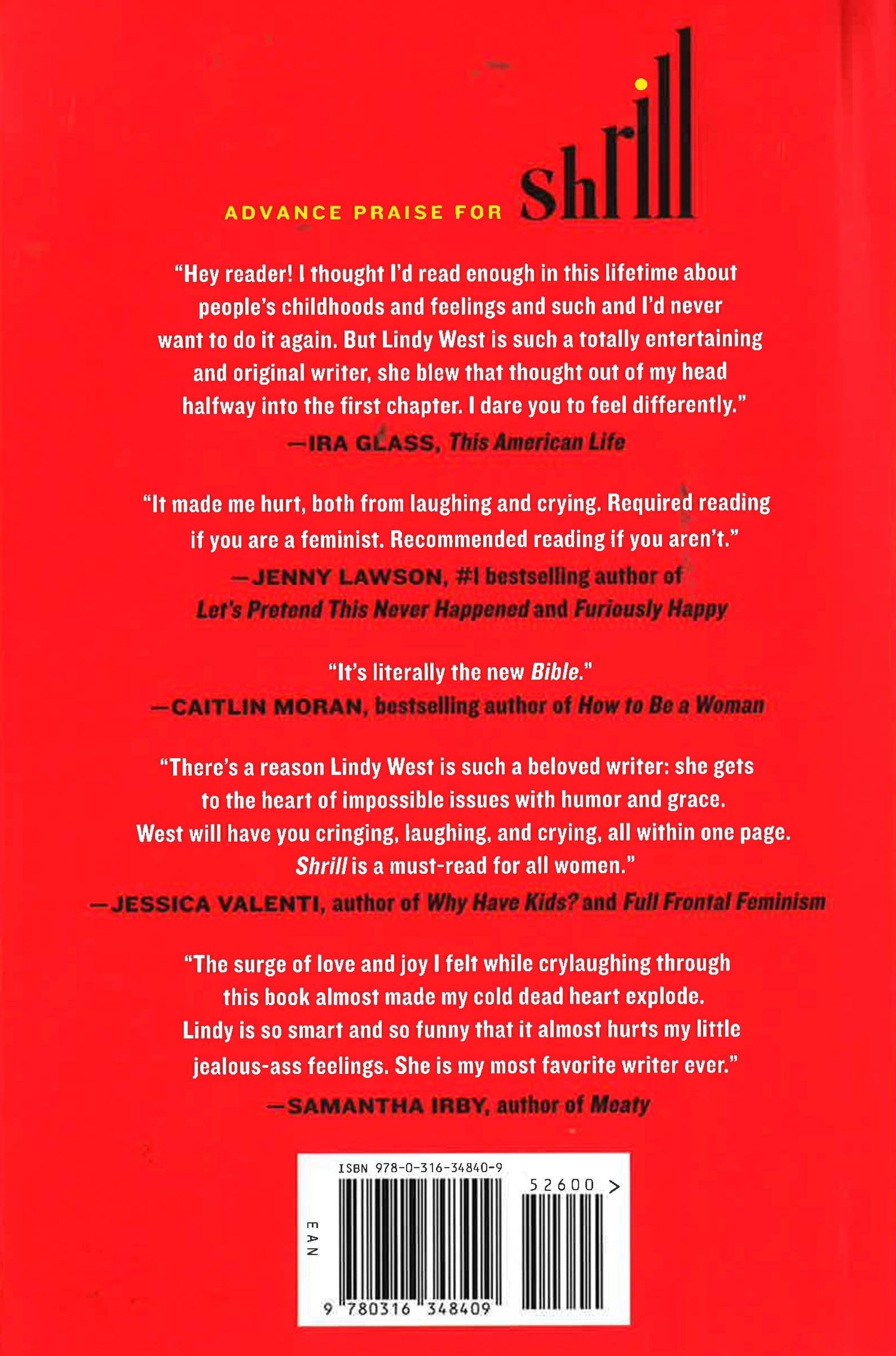 ADVANCE PRAISE FOR shrill

"Hey reader! I thought I'd read enough in this lifetime about people's childhoods and feelings and such and I'd never want to do it again. But Lindy West is such a totally entertaining and original writer, she blew that thought out of my head halfway into the first chapter. I dare you to feel differently."
—IRA GLASS, This American Life

"It made me hurt, both from laughing and crying. Required reading if you are a feminist. Recommended reading if you aren't."
—JENNY LAWSON, #1 bestselling author of Let's Pretend This Never Happened and Furiously Happy

"It's literally the new Bible."
—CAITLIN MORAN, bestselling author of How to Be a Woman

"There's a reason Lindy West is such a beloved writer: she gets to the heart of impossible issues with humor and grace. West will have you cringing, laughing, and crying, all within one page. Shrill is a must-read for all women."
—JESSICA VALENTI, author of Why Have Kids? and Full Frontal Feminism

"The surge of love and joy I felt while crylaughing through this book almost made my cold dead heart explode. Lindy is so smart and so funny that it almost hurts my little jealous-ass feelings. She is my most favorite writer ever."
—SAMANTHA IRBY, author of Meaty

ISBN 978-0-316-34840-9
52600 >
EAN
9 780316 348409